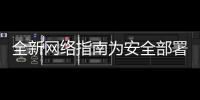 全新网络指南为安全部署